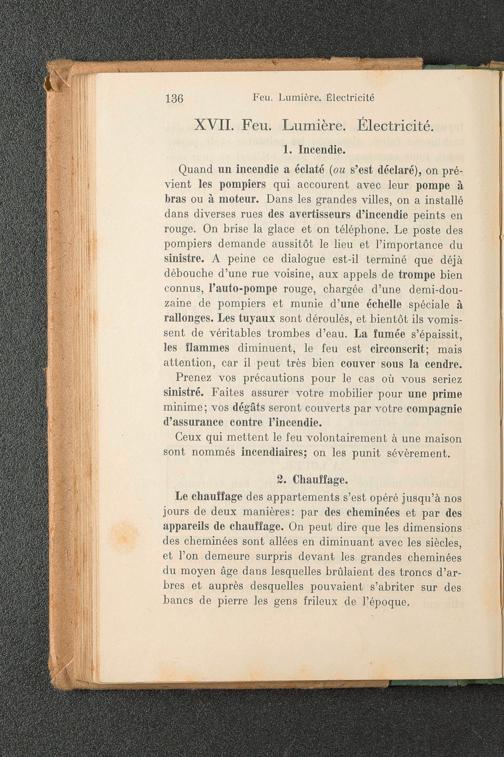 136 Feu. Lumière. Électricité

XVII. Feu. Lumière. Électricité.

1. Incendie.

Quand un incendie a éclaté (ou s'est déclaré), on prévient les pompiers qui accourent avec leur pompe à bras ou à moteur. Dans les grandes villes, on a installé dans diverses rues des avertisseurs d'incendie peints en rouge. On brise la glace et on téléphone. Le poste des pompiers demande aussitôt le lieu et l'importance du sinistre. A peine ce dialogue est-il terminé que déjà débouche d'une rue voisine, aux appels de trompe bien connus, l'auto-pompe rouge, chargée d'une demi-douzaine de pompiers et munie d'une échelle spéciale à rallonges. Les tuyaux sont déroulés, et bientôt ils vomissent de véritables trombes d'eau. La fumée s'épaissit, les flammes diminuent, le feu est circonscrit; mais attention, car il peut très bien couver sous la cendre.

Prenez vos précautions pour le cas où vous seriez sinistré. Faites assurer votre mobilier pour une prime minime; vos dégâts seront couverts par votre compagnie d'assurance contre l'incendie.

Ceux qui mettent le feu volontairement à une maison sont nommés incendiaires; on les punit sévèrement.

2. Chauffage.

Le chauffage des appartements s'est opéré jusqu'à nos jours de deux manières: par des cheminées et par des appareils de chauffage. On peut dire que les dimensions des cheminées sont allées en diminuant avec les siècles, et l'on demeure surpris devant les grandes cheminées du moyen âge dans lesquelles brûlaient des troncs d'arbres et auprès desquelles pouvaient s'abriter sur des bancs de pierre les gens frileux de l'époque.